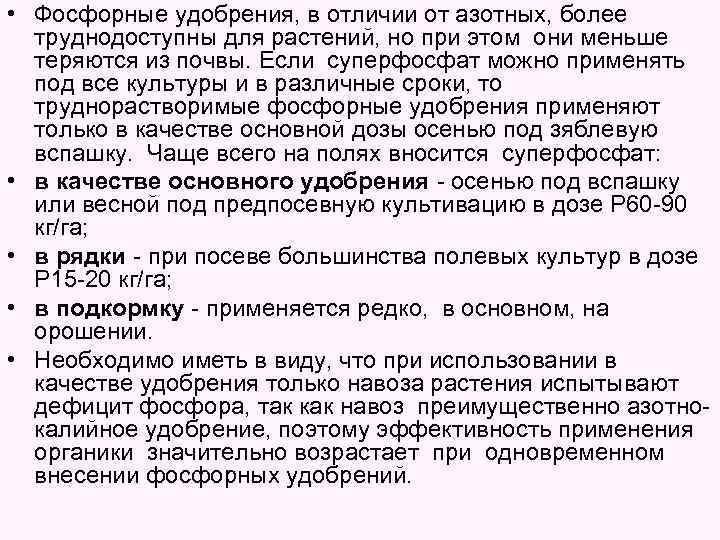 • Фосфорные удобрения, в отличии от азотных, более труднодоступны для растений, но при этом они меньше теряются из почвы. Если суперфосфат можно применять под все культуры и в различные сроки, то труднорастворимые фосфорные удобрения применяют только в качестве основной дозы осенью под зяблевую вспашку. Чаще всего на полях вносится суперфосфат:
• в качестве основного удобрения - осенью под вспашку или весной под предпосевную культивацию в дозе Р60-90 кг/га;
• в рядки - при посеве большинства полевых культур в дозе Р15-20 кг/га;
• в подкормку - применяется редко, в основном, на орошении.
• Необходимо иметь в виду, что при использовании в качестве удобрения только навоза растения испытывают дефицит фосфора, так как навоз преимущественно азотно-калийное удобрение, поэтому эффективность применения органики значительно возрастает при одновременном внесении фосфорных удобрений.